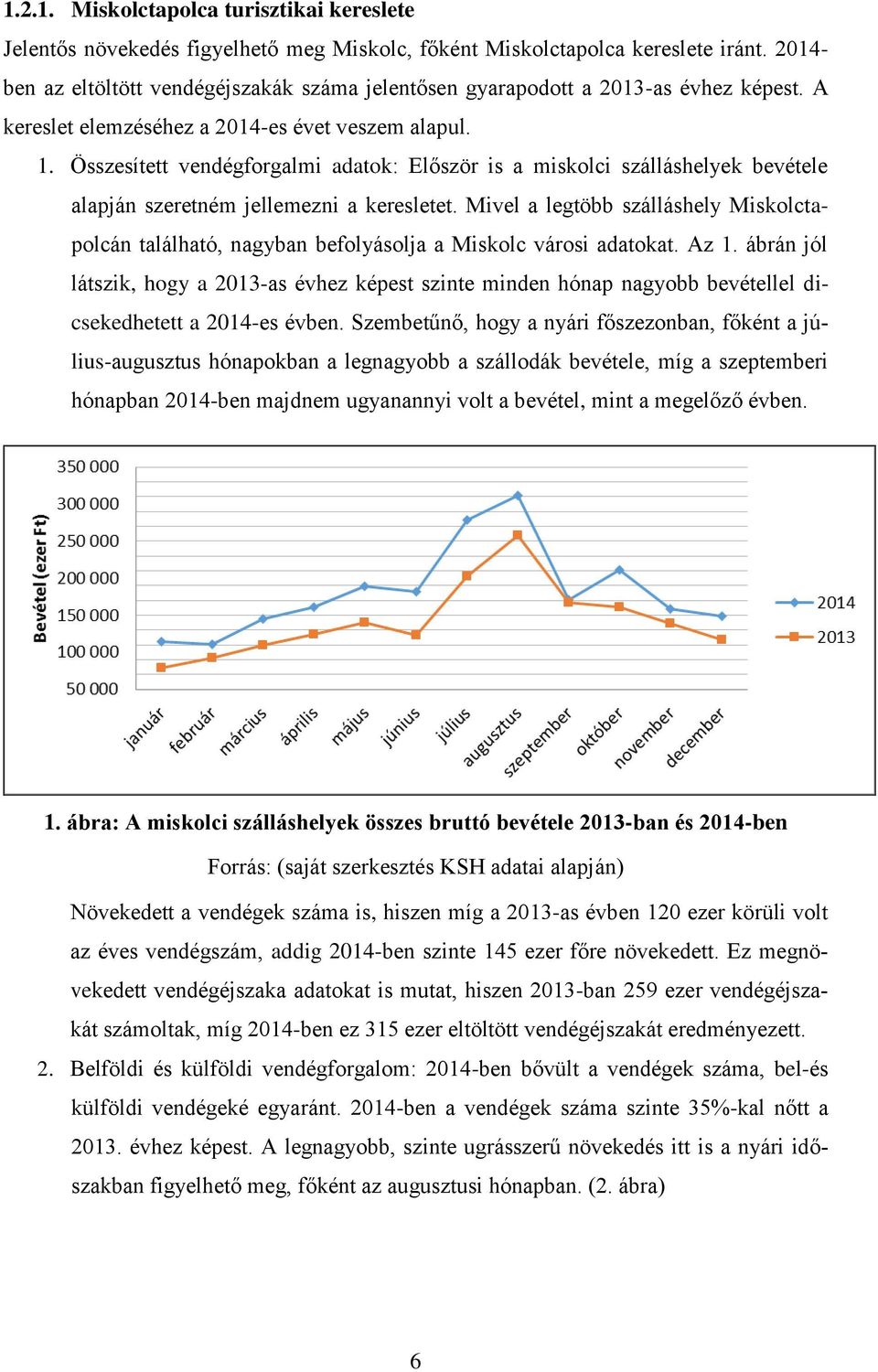 1.2.1. Miskolctapolca turisztikai kereslete

Jelentős növekedés figyelhető meg Miskolc, főként Miskolctapolca kereslete iránt. 2014-ben az eltöltött vendégéjszakák száma jelentősen gyarapodott a 2013-as évhez képest. A kereslet elemzéséhez a 2014-es évet veszem alapul.

1. Összesített vendégforgalmi adatok: Először is a miskolci szálláshelyek bevétele alapján szeretném jellemezni a keresletet. Mivel a legtöbb szálláshely Miskolctapolcán található, nagyban befolyásolja a Miskolc városi adatokat. Az 1. ábrán jól látszik, hogy a 2013-as évhez képest szinte minden hónap nagyobb bevétellel dicsekedhetett a 2014-es évben. Szembetűnő, hogy a nyári főszezonban, főként a július-augusztus hónapokban a legnagyobb a szállodák bevétele, míg a szeptemberi hónapban 2014-ben majdnem ugyanannyi volt a bevétel, mint a megelőző évben.

350 000
300 000
250 000
200 000
150 000
100 000
50 000
Bevétel (ezer Ft)
január február március április május június július augusztus szeptember október november december
2014
2013

1. ábra: A miskolci szálláshelyek összes bruttó bevétele 2013-ban és 2014-ben

Forrás: (saját szerkesztés KSH adatai alapján)

Növekedett a vendégek száma is, hiszen míg a 2013-as évben 120 ezer körüli volt az éves vendégszám, addig 2014-ben szinte 145 ezer főre növekedett. Ez megnövekedett vendégéjszaka adatokat is mutat, hiszen 2013-ban 259 ezer vendégéjszakát számoltak, míg 2014-ben ez 315 ezer eltöltött vendégéjszakát eredményezett.

2. Belföldi és külföldi vendégforgalom: 2014-ben bővült a vendégek száma, bel-és külföldi vendégeké egyaránt. 2014-ben a vendégek száma szinte 35%-kal nőtt a 2013. évhez képest. A legnagyobb, szinte ugrásszerű növekedés itt is a nyári időszakban figyelhető meg, főként az augusztusi hónapban. (2. ábra)

6